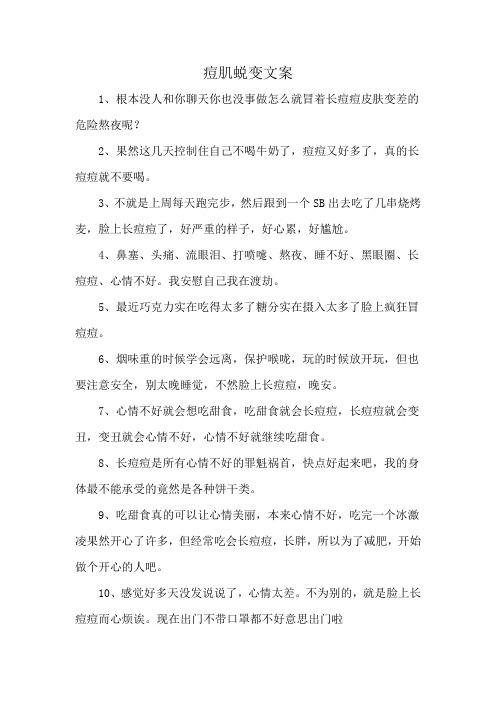 痘肌蜕变文案

1、根本没人和你聊天你也没事做怎么就冒着长痘痘皮肤变差的危险熬夜呢？

2、果然这几天控制住自己不喝牛奶了，痘痘又好多了，真的长痘痘就不要喝。

3、不就是上周每天跑完步，然后跟到一个SB出去吃了几串烧烤麦，脸上长痘痘了，好严重的样子，好心累，好尴尬。

4、鼻塞、头痛、流眼泪、打喷嚏、熬夜、睡不好、黑眼圈、长痘痘、心情不好。我安慰自己我在渡劫。

5、最近巧克力实在吃得太多了糖分实在摄入太多了脸上疯狂冒痘痘。

6、烟味重的时候学会远离，保护喉咙，玩的时候放开玩，但也要注意安全，别太晚睡觉，不然脸上长痘痘，晚安。

7、心情不好就会想吃甜食，吃甜食就会长痘痘，长痘痘就会变丑，变丑就会心情不好，心情不好就继续吃甜食。

8、长痘痘是所有心情不好的罪魁祸首，快点好起来吧，我的身体最不能承受的竟然是各种饼干类。

9、吃甜食真的可以让心情美丽，本来心情不好，吃完一个冰激凌果然开心了许多，但经常吃会长痘痘，长胖，所以为了减肥，开始做个开心的人吧。

10、感觉好多天没发说说了，心情太差。不为别的，就是脸上长痘痘而心烦诶。现在出门不带口罩都不好意思出门啦